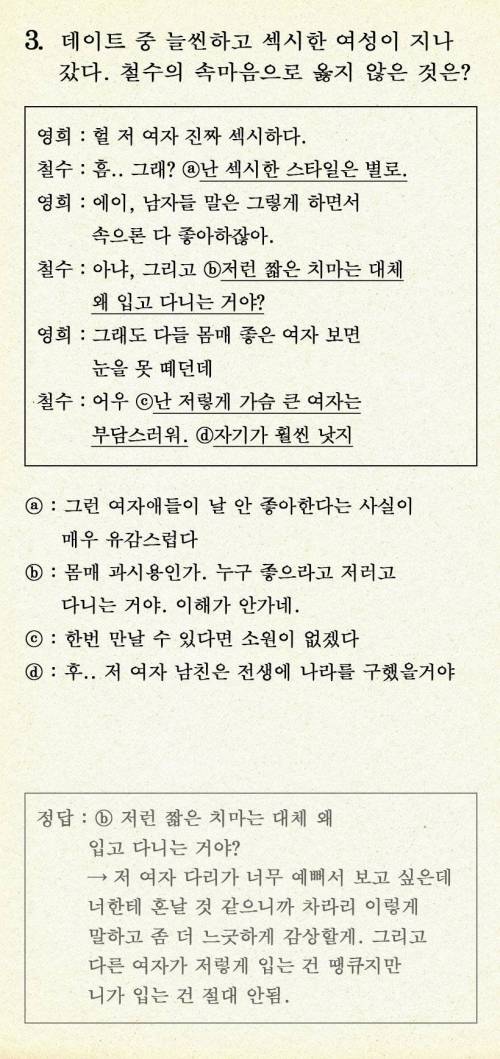 3. 데이트 중 늘씬하고 섹시한 여성이 지나갔다. 철수의 속마음으로 옳지 않은 것은?

영희 : 헐 저 여자 진짜 섹시하다.
철수 : 흠.. 그래? ⓐ난 섹시한 스타일은 별로.
영희 : 에이, 남자들 말은 그렇게 하면서 속으론 다 좋아하잖아.
철수 : 아냐, 그리고 ⓑ저런 짧은 치마는 대체 왜 입고 다니는 거야?
영희 : 그래도 다들 몸매 좋은 여자 보면 눈을 못 떼던데
철수 : 어우 ⓒ난 저렇게 가슴 큰 여자는 부담스러워. ⓓ자기가 훨씬 낫지

ⓐ : 그런 여자애들이 날 안 좋아한다는 사실이 매우 유감스럽다
ⓑ : 몸매 과시용인가. 누구 좋으라고 저러고 다니는 거야. 이해가 안가네.
ⓒ : 한번 만날 수 있다면 소원이 없겠다
ⓓ : 후.. 저 여자 남친은 전생에 나라를 구했을거야

정답 : ⓑ 저런 짧은 치마는 대체 왜 입고 다니는 거야?
→ 저 여자 다리가 너무 예뻐서 보고 싶은데 너한테 혼날 것 같으니까 차라리 이렇게 말하고 좀 더 느긋하게 감상할게. 그리고 다른 여자가 저렇게 입는 건 땡큐지만 니가 입는 건 절대 안됨.